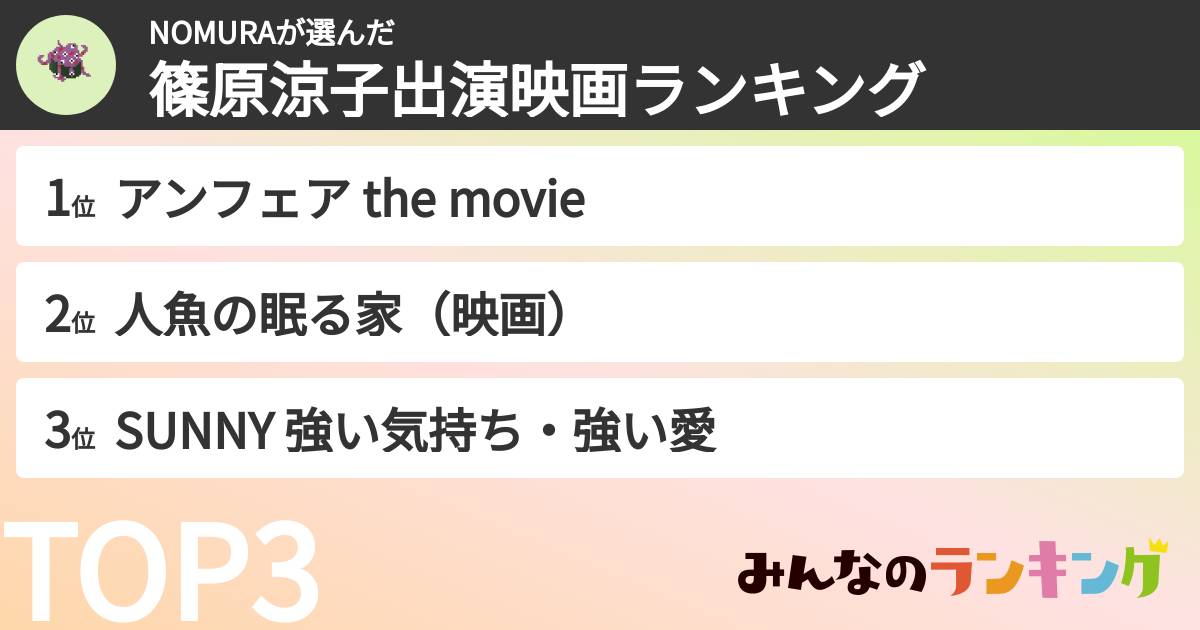 NOMURAが選んだ
篠原涼子出演映画ランキング

1位 アンフェア the movie

2位 人魚の眠る家（映画）

3位 SUNNY 強い気持ち・強い愛

TOP3

みんなのランキング